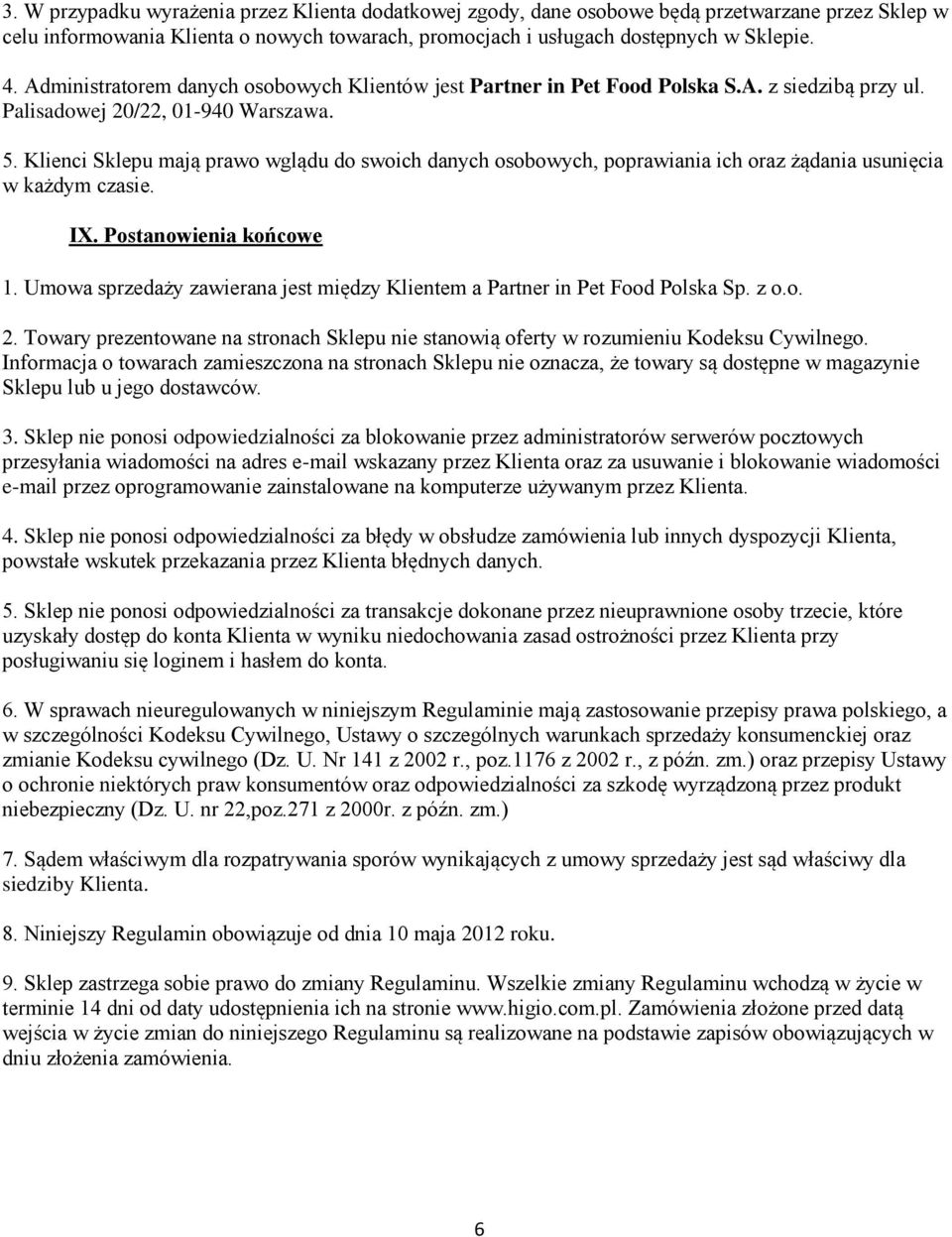 3. W przypadku wyrażenia przez Klienta dodatkowej zgody, dane osobowe będą przetwarzane przez Sklep w celu informowania Klienta o nowych towarach, promocjach i usługach dostępnych w Sklepie.

4. Administratorem danych osobowych Klientów jest Partner in Pet Food Polska S.A. z siedzibą przy ul. Palisadowej 20/22, 01-940 Warszawa.

5. Klienci Sklepu mają prawo wglądu do swoich danych osobowych, poprawiania ich oraz żądania usunięcia w każdym czasie.

IX. Postanowienia końcowe

1. Umowa sprzedaży zawierana jest między Klientem a Partner in Pet Food Polska Sp. z o.o.

2. Towary prezentowane na stronach Sklepu nie stanowią oferty w rozumieniu Kodeksu Cywilnego. Informacja o towarach zamieszczona na stronach Sklepu nie oznacza, że towary są dostępne w magazynie Sklepu lub u jego dostawców.

3. Sklep nie ponosi odpowiedzialności za blokowanie przez administratorów serwerów pocztowych przesyłania wiadomości na adres e-mail wskazany przez Klienta oraz za usuwanie i blokowanie wiadomości e-mail przez oprogramowanie zainstalowane na komputerze używanym przez Klienta.

4. Sklep nie ponosi odpowiedzialności za błędy w obsłudze zamówienia lub innych dyspozycji Klienta, powstałe wskutek przekazania przez Klienta błędnych danych.

5. Sklep nie ponosi odpowiedzialności za transakcje dokonane przez nieuprawnione osoby trzecie, które uzyskały dostęp do konta Klienta w wyniku niedochowania zasad ostrożności przez Klienta przy posługiwaniu się loginem i hasłem do konta.

6. W sprawach nieuregulowanych w niniejszym Regulaminie mają zastosowanie przepisy prawa polskiego, a w szczególności Kodeksu Cywilnego, Ustawy o szczególnych warunkach sprzedaży konsumenckiej oraz zmianie Kodeksu cywilnego (Dz. U. Nr 141 z 2002 r., poz.1176 z 2002 r., z późn. zm.) oraz przepisy Ustawy o ochronie niektórych praw konsumentów oraz odpowiedzialności za szkodę wyrządzoną przez produkt niebezpieczny (Dz. U. nr 22,poz.271 z 2000r. z późn. zm.)

7. Sądem właściwym dla rozpatrywania sporów wynikających z umowy sprzedaży jest sąd właściwy dla siedziby Klienta.

8. Niniejszy Regulamin obowiązuje od dnia 10 maja 2012 roku.

9. Sklep zastrzega sobie prawo do zmiany Regulaminu. Wszelkie zmiany Regulaminu wchodzą w życie w terminie 14 dni od daty udostępnienia ich na stronie www.higio.com.pl. Zamówienia złożone przed datą wejścia w życie zmian do niniejszego Regulaminu są realizowane na podstawie zapisów obowiązujących w dniu złożenia zamówienia.

6